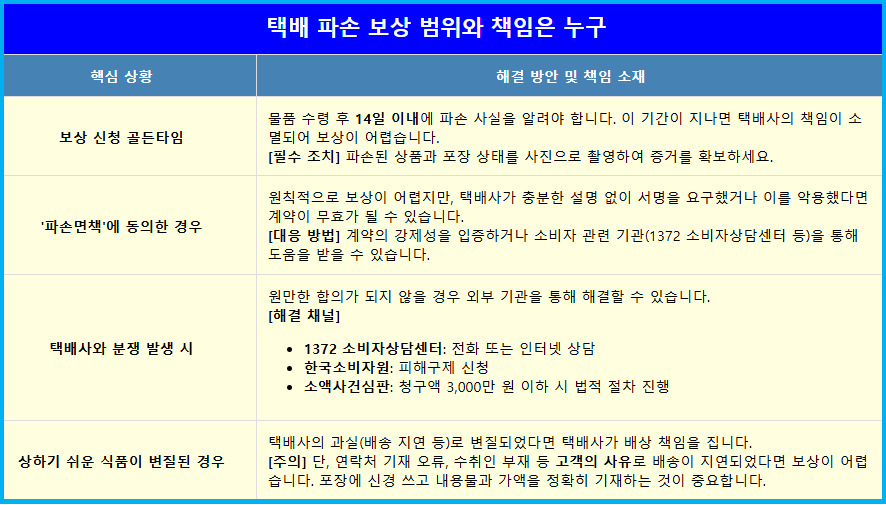 택배 파손 보상 범위와 책임은 누구

| 핵심 상황 | 해결 방안 및 책임 소재 |
|---|---|
| 보상 신청 골든타임 | 물품 수령 후 14일 이내에 파손 사실을 알려야 합니다. 이 기간이 지나면 택배사의 책임이 소멸되어 보상이 어렵습니다. [필수 조치] 파손된 상품과 포장 상태를 사진으로 촬영하여 증거를 확보하세요. |
| '파손면책'에 동의한 경우 | 원칙적으로 보상이 어렵지만, 택배사가 충분한 설명 없이 서명을 요구했거나 이를 악용했다면 계약이 무효가 될 수 있습니다. [대응 방법] 계약의 강제성을 입증하거나 소비자 관련 기관(1372 소비자상담센터 등)을 통해 도움을 받을 수 있습니다. |
| 택배사와 분쟁 발생 시 | 원만한 합의가 되지 않을 경우 외부 기관을 통해 해결할 수 있습니다. [해결 채널] • 1372 소비자상담센터: 전화 또는 인터넷 상담 • 한국소비자원: 피해구제 신청 • 소액사건심판: 청구액 3,000만 원 이하 시 법적 절차 진행 |
| 상하기 쉬운 식품이 변질된 경우 | 택배사의 과실(배송 지연 등)로 변질되었다면 택배사가 배상 책임을 집니다. [주의] 단, 연락처 기재 오류, 수취인 부재 등 고객의 사유로 배송이 지연되었다면 보상이 어렵습니다. 포장에 신경 쓰고 내용물과 가액을 정확히 기재하는 것이 중요합니다. |